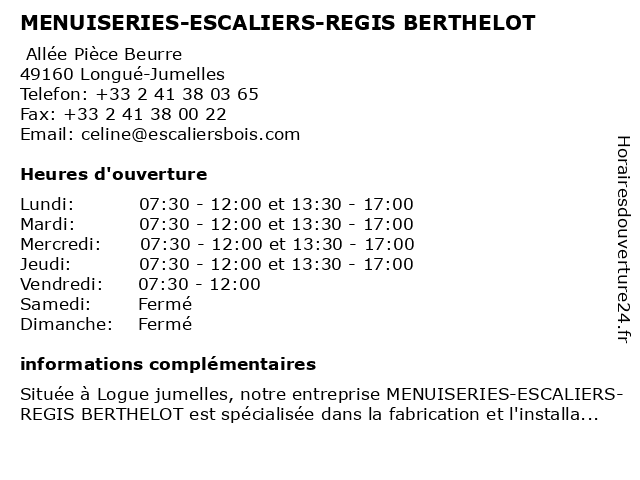 MENUISERIES-ESCALIERS-REGIS BERTHELOT

Allée Pièce Beurre
49160 Longué-Jumelles
Telefon: +33 2 41 38 03 65
Fax: +33 2 41 38 00 22
Email: celine@escaliersbois.com

Heures d'ouverture

| | |
|---|---|
| Lundi: | 07:30 - 12:00 et 13:30 - 17:00 |
| Mardi: | 07:30 - 12:00 et 13:30 - 17:00 |
| Mercredi: | 07:30 - 12:00 et 13:30 - 17:00 |
| Jeudi: | 07:30 - 12:00 et 13:30 - 17:00 |
| Vendredi: | 07:30 - 12:00 |
| Samedi: | Fermé |
| Dimanche: | Fermé |

informations complémentaires

Située à Logue jumelles, notre entreprise MENUISERIES-ESCALIERS-REGIS BERTHELOT est spécialisée dans la fabrication et l'installa...

Horairesdouverture24.fr